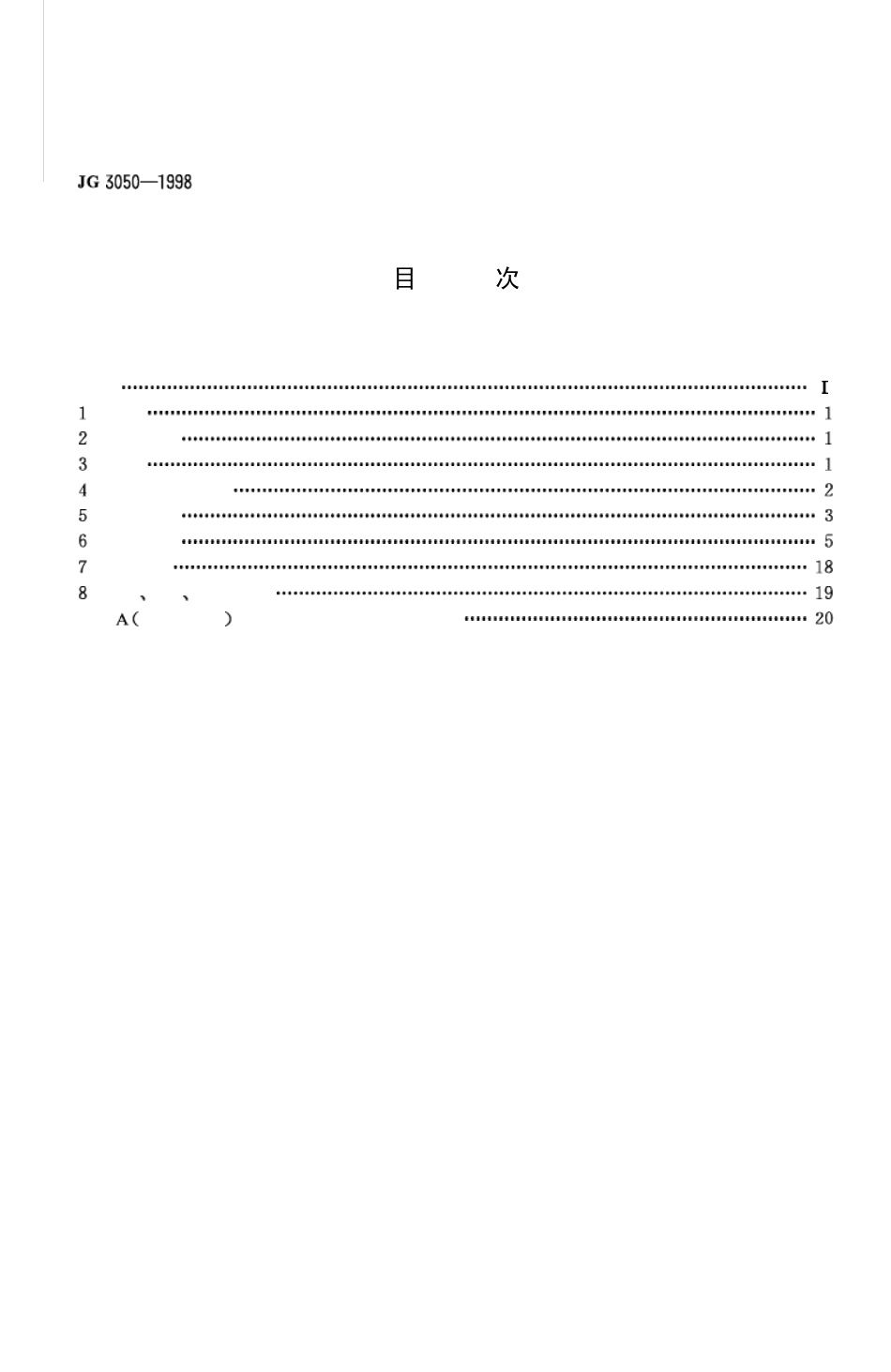 JG 3050—1998

目　次

…… I
1 …… 1
2 …… 1
3 …… 1
4 …… 2
5 …… 3
6 …… 5
7 …… 18
8 、 、 …… 19
A（ ） …… 20